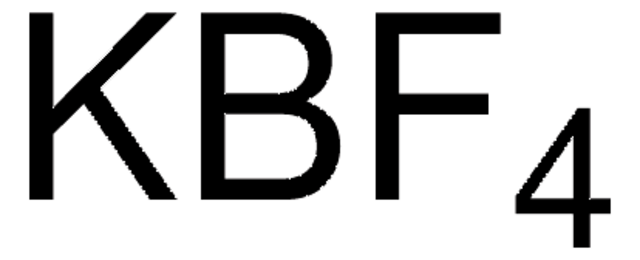 $KBF_4$